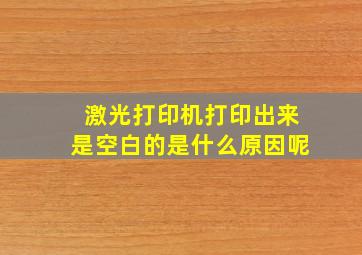 激光打印机打印出来
是空白的是什么原因呢